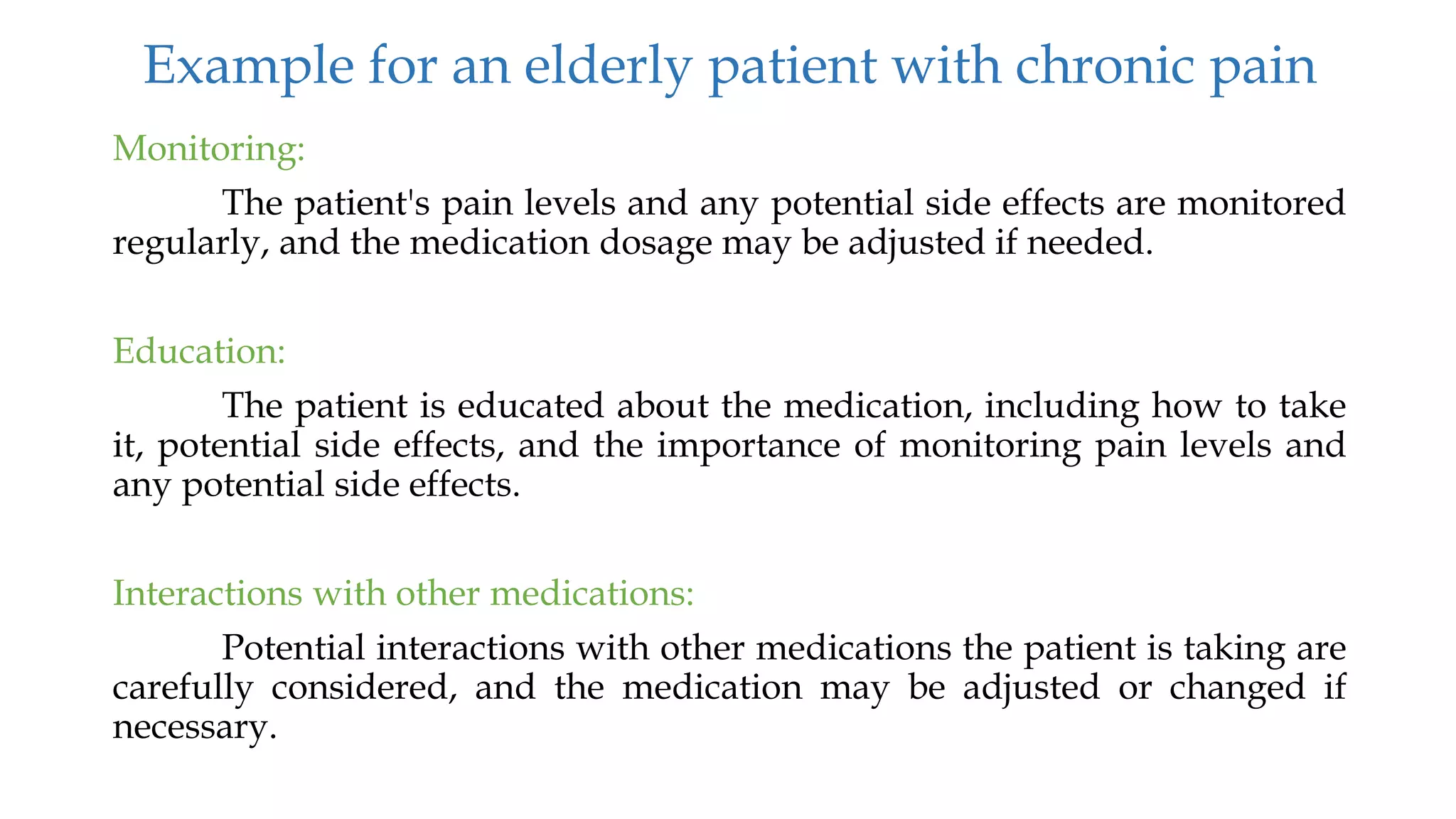 Example for an elderly patient with chronic pain

Monitoring:

The patient's pain levels and any potential side effects are monitored regularly, and the medication dosage may be adjusted if needed.

Education:

The patient is educated about the medication, including how to take it, potential side effects, and the importance of monitoring pain levels and any potential side effects.

Interactions with other medications:

Potential interactions with other medications the patient is taking are carefully considered, and the medication may be adjusted or changed if necessary.